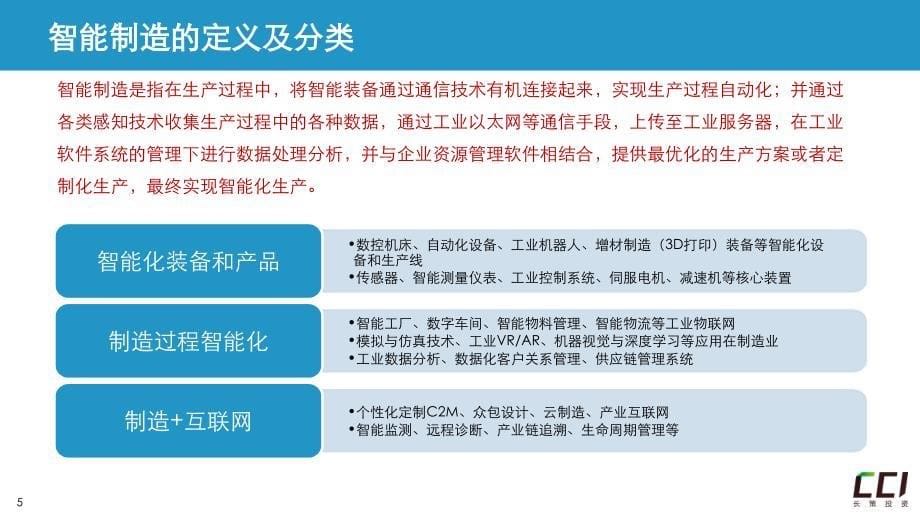 智能制造的定义及分类

智能制造是指在生产过程中，将智能装备通过通信技术有机连接起来，实现生产过程自动化；并通过各类感知技术收集生产过程中的各种数据，通过工业以太网等通信手段，上传至工业服务器，在工业软件系统的管理下进行数据处理分析，并与企业资源管理软件相结合，提供最优化的生产方案或者定制化生产，最终实现智能化生产。

智能化装备和产品

•数控机床、自动化设备、工业机器人、增材制造（3D打印）装备等智能化设备和生产线
•传感器、智能测量仪表、工业控制系统、伺服电机、减速机等核心装置

制造过程智能化

•智能工厂、数字车间、智能物料管理、智能物流等工业物联网
•模拟与仿真技术、工业VR/AR、机器视觉与深度学习等应用在制造业
•工业数据分析、数据化客户关系管理、供应链管理系统

制造+互联网

•个性化定制C2M、众包设计、云制造、产业互联网
•智能监测、远程诊断、产业链追溯、生命周期管理等

5

CCI
长策投资